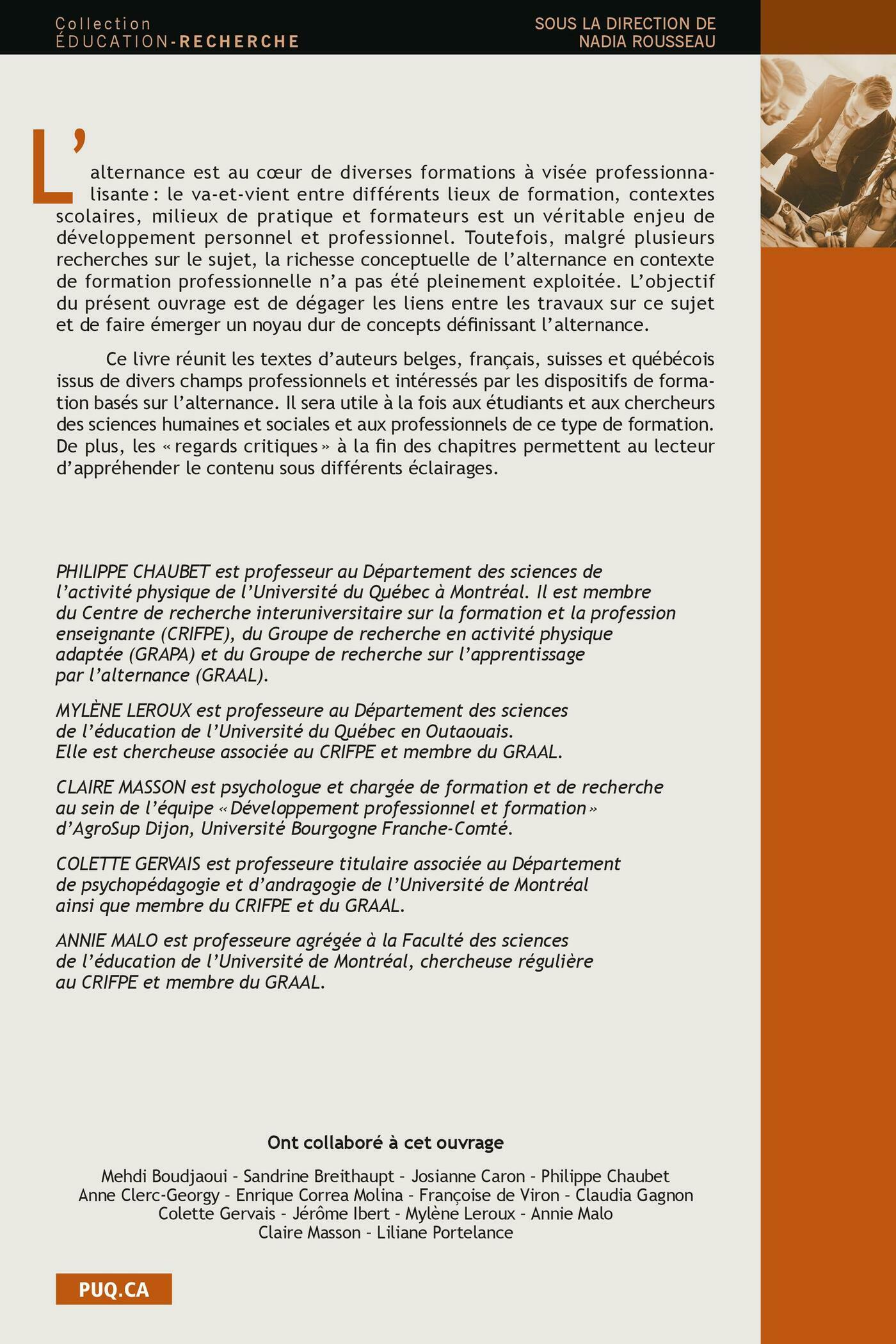 Collection
ÉDUCATION-RECHERCHE

SOUS LA DIRECTION DE
NADIA ROUSSEAU

L'alternance est au cœur de diverses formations à visée professionnalisante : le va-et-vient entre différents lieux de formation, contextes scolaires, milieux de pratique et formateurs est un véritable enjeu de développement personnel et professionnel. Toutefois, malgré plusieurs recherches sur le sujet, la richesse conceptuelle de l'alternance en contexte de formation professionnelle n'a pas été pleinement exploitée. L'objectif du présent ouvrage est de dégager les liens entre les travaux sur ce sujet et de faire émerger un noyau dur de concepts définissant l'alternance.

Ce livre réunit les textes d'auteurs belges, français, suisses et québécois issus de divers champs professionnels et intéressés par les dispositifs de formation basés sur l'alternance. Il sera utile à la fois aux étudiants et aux chercheurs des sciences humaines et sociales et aux professionnels de ce type de formation. De plus, les « regards critiques » à la fin des chapitres permettent au lecteur d'appréhender le contenu sous différents éclairages.

PHILIPPE CHAUBET est professeur au Département des sciences de l'activité physique de l'Université du Québec à Montréal. Il est membre du Centre de recherche interuniversitaire sur la formation et la profession enseignante (CRIFPE), du Groupe de recherche en activité physique adaptée (GRAPA) et du Groupe de recherche sur l'apprentissage par l'alternance (GRAAL).

MYLÈNE LEROUX est professeure au Département des sciences de l'éducation de l'Université du Québec en Outaouais. Elle est chercheuse associée au CRIFPE et membre du GRAAL.

CLAIRE MASSON est psychologue et chargée de formation et de recherche au sein de l'équipe « Développement professionnel et formation » d'AgroSup Dijon, Université Bourgogne Franche-Comté.

COLETTE GERVAIS est professeure titulaire associée au Département de psychopédagogie et d'andragogie de l'Université de Montréal ainsi que membre du CRIFPE et du GRAAL.

ANNIE MALO est professeure agrégée à la Faculté des sciences de l'éducation de l'Université de Montréal, chercheuse régulière au CRIFPE et membre du GRAAL.

Ont collaboré à cet ouvrage

Mehdi Boudjaoui - Sandrine Breithaupt - Josianne Caron - Philippe Chaubet
Anne Clerc-Georgy - Enrique Correa Molina - Françoise de Viron - Claudia Gagnon
Colette Gervais - Jérôme Ibert - Mylène Leroux - Annie Malo
Claire Masson - Liliane Portelance

PUQ.CA